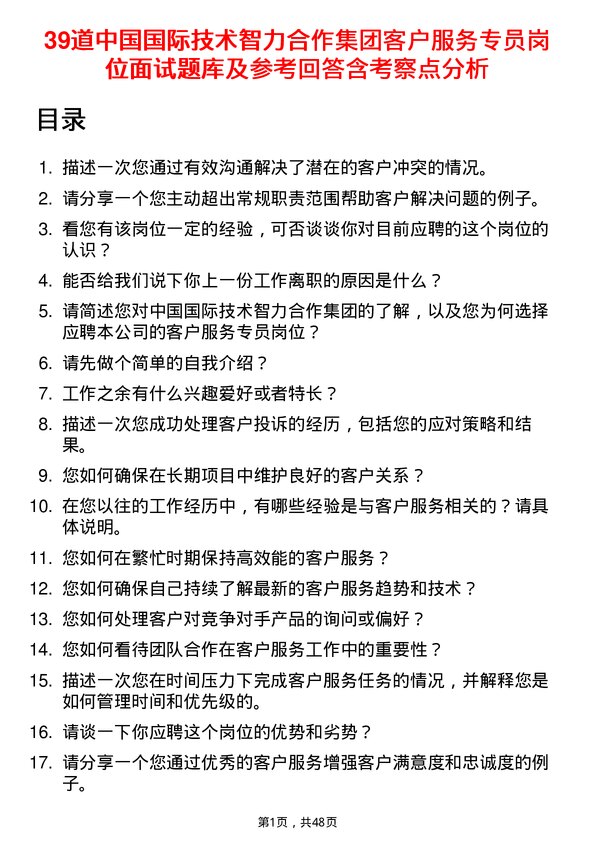 39道中国国际技术智力合作集团客户服务专员岗位面试题库及参考回答含考察点分析

目录

1. 描述一次您通过有效沟通解决了潜在的客户冲突的情况。
2. 请分享一个您主动超出常规职责范围帮助客户解决问题的例子。
3. 看您有该岗位一定的经验，可否谈谈你对目前应聘的这个岗位的认识？
4. 能否给我们说下你上一份工作离职的原因是什么？
5. 请简述您对中国国际技术智力合作集团的了解，以及您为何选择应聘本公司的客户服务专员岗位？
6. 请先做个简单的自我介绍？
7. 工作之余有什么兴趣爱好或者特长？
8. 描述一次您成功处理客户投诉的经历，包括您的应对策略和结果。
9. 您如何确保在长期项目中维护良好的客户关系？
10. 在您以往的工作经历中，有哪些经验是与客户服务相关的？请具体说明。
11. 您如何在繁忙时期保持高效能的客户服务？
12. 您如何确保自己持续了解最新的客户服务趋势和技术？
13. 您如何处理客户对竞争对手产品的询问或偏好？
14. 您如何看待团队合作在客户服务工作中的重要性？
15. 描述一次您在时间压力下完成客户服务任务的情况，并解释您是如何管理时间和优先级的。
16. 请谈一下你应聘这个岗位的优势和劣势？
17. 请分享一个您通过优秀的客户服务增强客户满意度和忠诚度的例子。

第1页，共48页